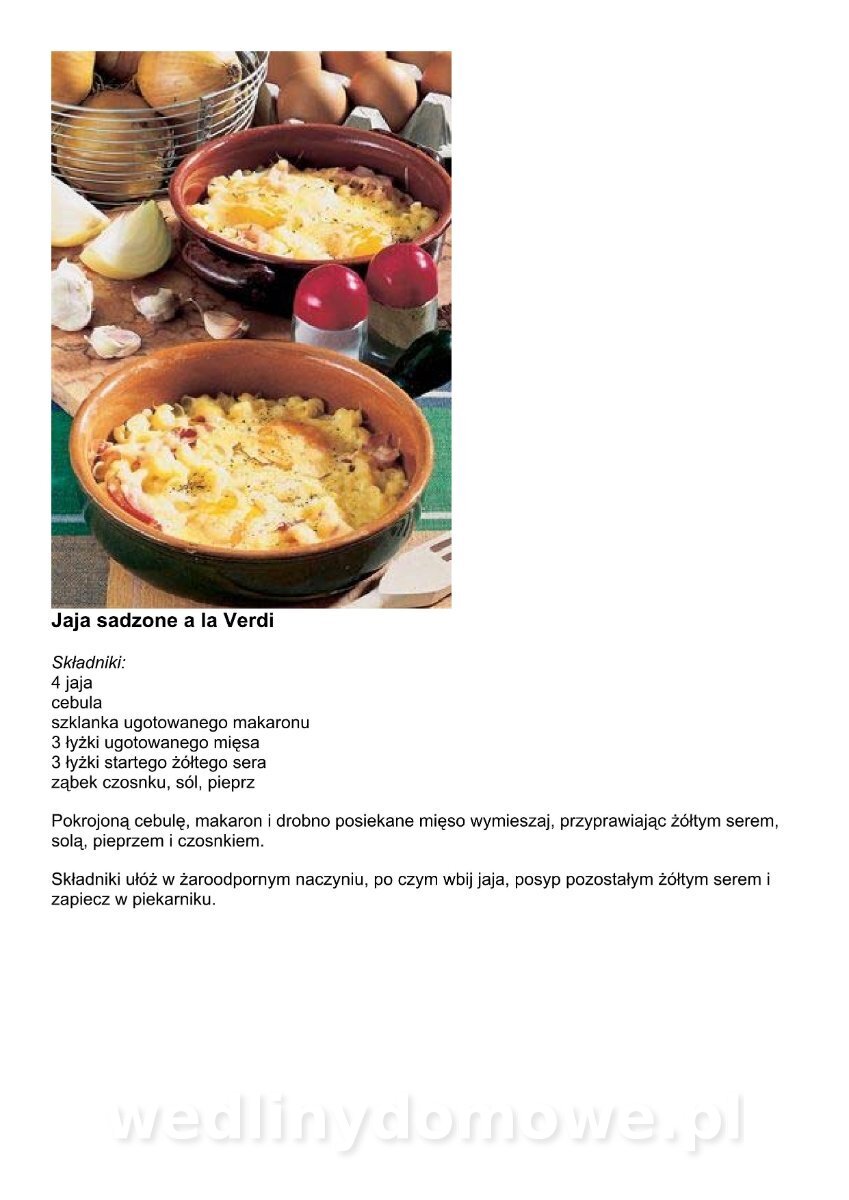 Jaja sadzone a la Verdi

Składniki:
4 jaja
cebula
szklanka ugotowanego makaronu
3 łyżki ugotowanego mięsa
3 łyżki startego żółtego sera
ząbek czosnku, sól, pieprz

Pokrojoną cebulę, makaron i drobno posiekane mięso wymieszaj, przyprawiając żółtym serem, solą, pieprzem i czosnkiem.

Składniki ułóż w żaroodpornym naczyniu, po czym wbij jaja, posyp pozostałym żółtym serem i zapiecz w piekarniku.

wedlinydomowe.pl